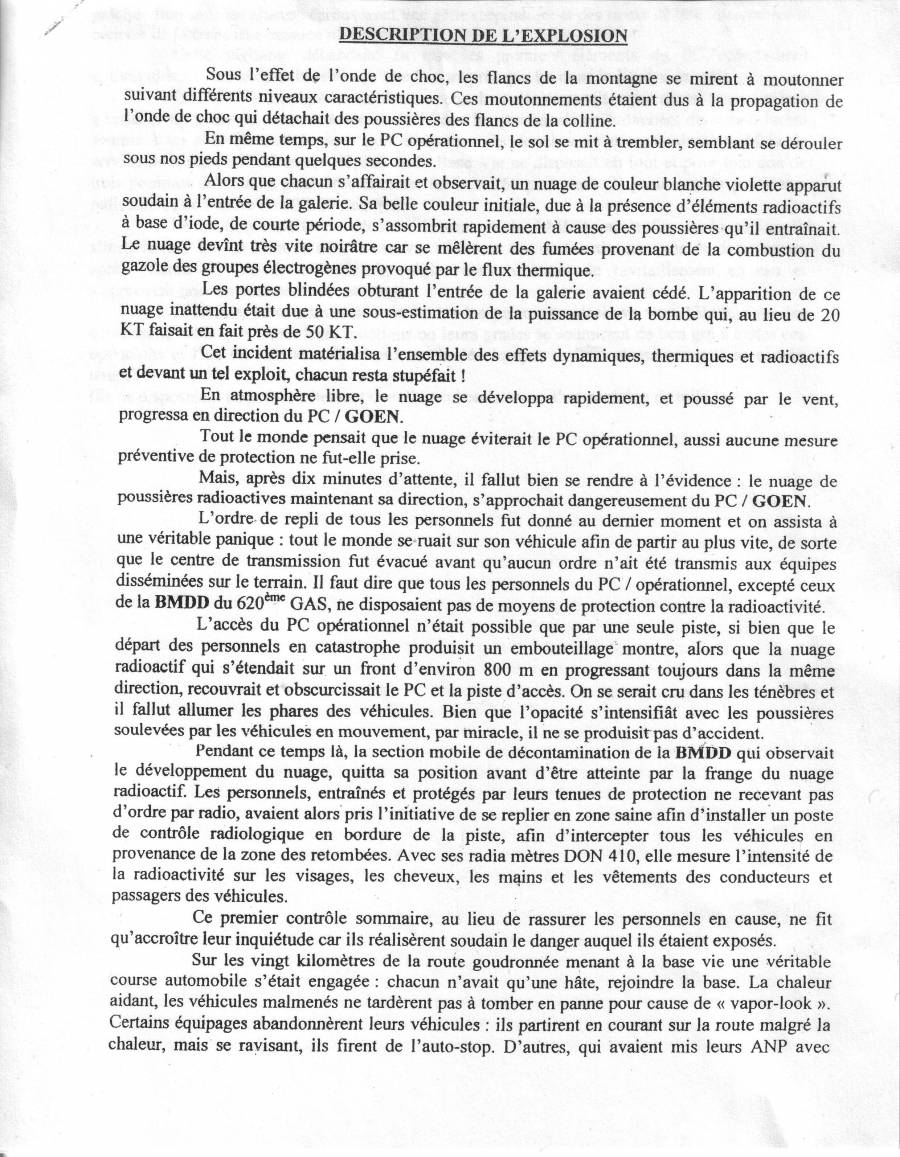 DESCRIPTION DE L'EXPLOSION

Sous l'effet de l'onde de choc, les flancs de la montagne se mirent à moutonner suivant différents niveaux caractéristiques. Ces moutonnements étaient dus à la propagation de l'onde de choc qui détachait des poussières des flancs de la colline.

En même temps, sur le PC opérationnel, le sol se mit à trembler, semblant se dérouler sous nos pieds pendant quelques secondes.

Alors que chacun s'affairait et observait, un nuage de couleur blanche violette apparut soudain à l'entrée de la galerie. Sa belle couleur initiale, due à la présence d'éléments radioactifs à base d'iode, de courte période, s'assombrit rapidement à cause des poussières qu'il entraînait. Le nuage devînt très vite noirâtre car se mêlèrent des fumées provenant de la combustion du gazole des groupes électrogènes provoqué par le flux thermique.

Les portes blindées obturant l'entrée de la galerie avaient cédé. L'apparition de ce nuage inattendu était due à une sous-estimation de la puissance de la bombe qui, au lieu de 20 KT faisait en fait près de 50 KT.

Cet incident matérialisa l'ensemble des effets dynamiques, thermiques et radioactifs et devant un tel exploit, chacun resta stupéfait !

En atmosphère libre, le nuage se développa rapidement, et poussé par le vent, progressa en direction du PC / GOEN.

Tout le monde pensait que le nuage éviterait le PC opérationnel, aussi aucune mesure préventive de protection ne fut-elle prise.

Mais, après dix minutes d'attente, il fallut bien se rendre à l'évidence : le nuage de poussières radioactives maintenant sa direction, s'approchait dangereusement du PC / GOEN.

L'ordre de repli de tous les personnels fut donné au dernier moment et on assista à une véritable panique : tout le monde se ruait sur son véhicule afin de partir au plus vite, de sorte que le centre de transmission fut évacué avant qu'aucun ordre n'ait été transmis aux équipes disséminées sur le terrain. Il faut dire que tous les personnels du PC / opérationnel, excepté ceux de la BMDD du 620$^{ème}$ GAS, ne disposaient pas de moyens de protection contre la radioactivité.

L'accès du PC opérationnel n'était possible que par une seule piste, si bien que le départ des personnels en catastrophe produisit un embouteillage montre, alors que la nuage radioactif qui s'étendait sur un front d'environ 800 m en progressant toujours dans la même direction, recouvrait et obscurcissait le PC et la piste d'accès. On se serait cru dans les ténèbres et il fallut allumer les phares des véhicules. Bien que l'opacité s'intensifiât avec les poussières soulevées par les véhicules en mouvement, par miracle, il ne se produisit pas d'accident.

Pendant ce temps là, la section mobile de décontamination de la BMDD qui observait le développement du nuage, quitta sa position avant d'être atteinte par la frange du nuage radioactif. Les personnels, entraînés et protégés par leurs tenues de protection ne recevant pas d'ordre par radio, avaient alors pris l'initiative de se replier en zone saine afin d'installer un poste de contrôle radiologique en bordure de la piste, afin d'intercepter tous les véhicules en provenance de la zone des retombées. Avec ses radia mètres DON 410, elle mesure l'intensité de la radioactivité sur les visages, les cheveux, les mains et les vêtements des conducteurs et passagers des véhicules.

Ce premier contrôle sommaire, au lieu de rassurer les personnels en cause, ne fit qu'accroître leur inquiétude car ils réalisèrent soudain le danger auquel ils étaient exposés.

Sur les vingt kilomètres de la route goudronnée menant à la base vie une véritable course automobile s'était engagée : chacun n'avait qu'une hâte, rejoindre la base. La chaleur aidant, les véhicules malmenés ne tardèrent pas à tomber en panne pour cause de « vapor-look ». Certains équipages abandonnèrent leurs véhicules : ils partirent en courant sur la route malgré la chaleur, mais se ravisant, ils firent de l'auto-stop. D'autres, qui avaient mis leurs ANP avec